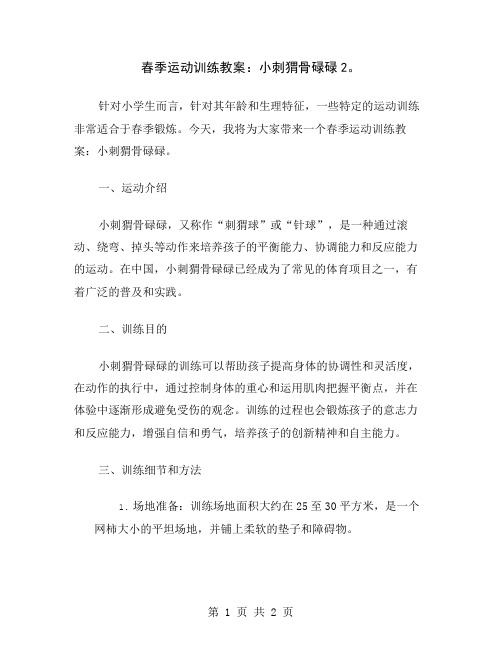 春季运动训练教案：小刺猬骨碌碌 2。

针对小学生而言，针对其年龄和生理特征，一些特定的运动训练非常适合于春季锻炼。今天，我将为大家带来一个春季运动训练教案：小刺猬骨碌碌。

一、运动介绍

小刺猬骨碌碌，又称作“刺猬球”或“针球”，是一种通过滚动、绕弯、掉头等动作来培养孩子的平衡能力、协调能力和反应能力的运动。在中国，小刺猬骨碌碌已经成为了常见的体育项目之一，有着广泛的普及和实践。

二、训练目的

小刺猬骨碌碌的训练可以帮助孩子提高身体的协调性和灵活度，在动作的执行中，通过控制身体的重心和运用肌肉把握平衡点，并在体验中逐渐形成避免受伤的观念。训练的过程也会锻炼孩子的意志力和反应能力，增强自信和勇气，培养孩子的创新精神和自主能力。

三、训练细节和方法

1. 场地准备：训练场地面积大约在 25 至 30 平方米，是一个网柿大小的平坦场地，并铺上柔软的垫子和障碍物。

第 1 页 共 2 页